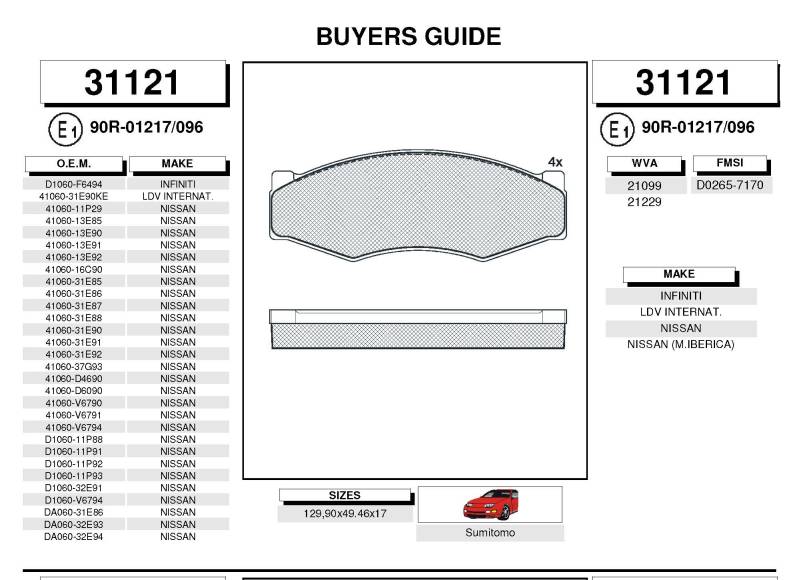 BUYERS GUIDE

31121

E1 90R-01217/096

| O.E.M. | MAKE |
|---|---|
| D1060-F6494 | INFINITI |
| 41060-31E90KE | LDV INTERNAT. |
| 41060-11P29 | NISSAN |
| 41060-13E85 | NISSAN |
| 41060-13E90 | NISSAN |
| 41060-13E91 | NISSAN |
| 41060-13E92 | NISSAN |
| 41060-16C90 | NISSAN |
| 41060-31E85 | NISSAN |
| 41060-31E86 | NISSAN |
| 41060-31E87 | NISSAN |
| 41060-31E88 | NISSAN |
| 41060-31E90 | NISSAN |
| 41060-31E91 | NISSAN |
| 41060-31E92 | NISSAN |
| 41060-37G93 | NISSAN |
| 41060-D4690 | NISSAN |
| 41060-D6090 | NISSAN |
| 41060-V6790 | NISSAN |
| 41060-V6791 | NISSAN |
| 41060-V6794 | NISSAN |
| D1060-11P88 | NISSAN |
| D1060-11P91 | NISSAN |
| D1060-11P92 | NISSAN |
| D1060-11P93 | NISSAN |
| D1060-32E91 | NISSAN |
| D1060-V6794 | NISSAN |
| DA060-31E86 | NISSAN |
| DA060-32E93 | NISSAN |
| DA060-32E94 | NISSAN |

4x

SIZES
129,90x49.46x17

Sumitomo

31121

E1 90R-01217/096

| WVA | FMSI |
|---|---|
| 21099 | D0265-7170 |
| 21229 | |

| MAKE |
|---|
| INFINITI |
| LDV INTERNAT. |
| NISSAN |
| NISSAN (M.IBERICA) |